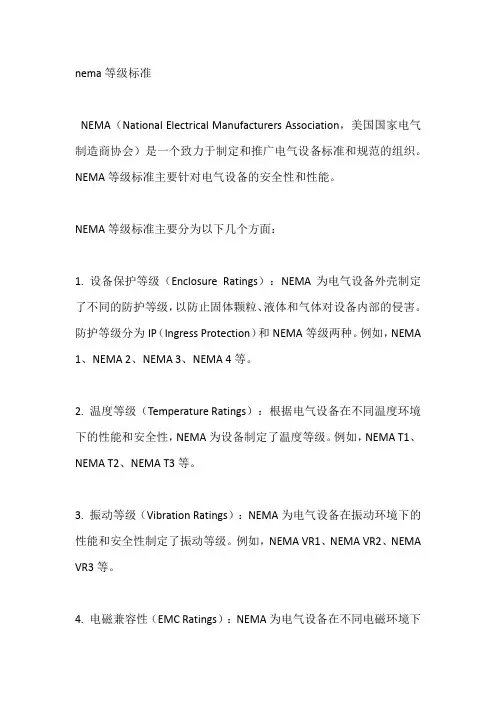 nema 等级标准

NEMA（National Electrical Manufacturers Association，美国国家电气制造商协会）是一个致力于制定和推广电气设备标准和规范的组织。NEMA 等级标准主要针对电气设备的安全性和性能。

NEMA 等级标准主要分为以下几个方面：

1. 设备保护等级（Enclosure Ratings）：NEMA 为电气设备外壳制定了不同的防护等级，以防止固体颗粒、液体和气体对设备内部的侵害。防护等级分为 IP（Ingress Protection）和 NEMA 等级两种。例如，NEMA 1、NEMA 2、NEMA 3、NEMA 4 等。

2. 温度等级（Temperature Ratings）：根据电气设备在不同温度环境下的性能和安全性，NEMA 为设备制定了温度等级。例如，NEMA T1、NEMA T2、NEMA T3 等。

3. 振动等级（Vibration Ratings）：NEMA 为电气设备在振动环境下的性能和安全性制定了振动等级。例如，NEMA VR1、NEMA VR2、NEMA VR3 等。

4. 电磁兼容性（EMC Ratings）：NEMA 为电气设备在不同电磁环境下